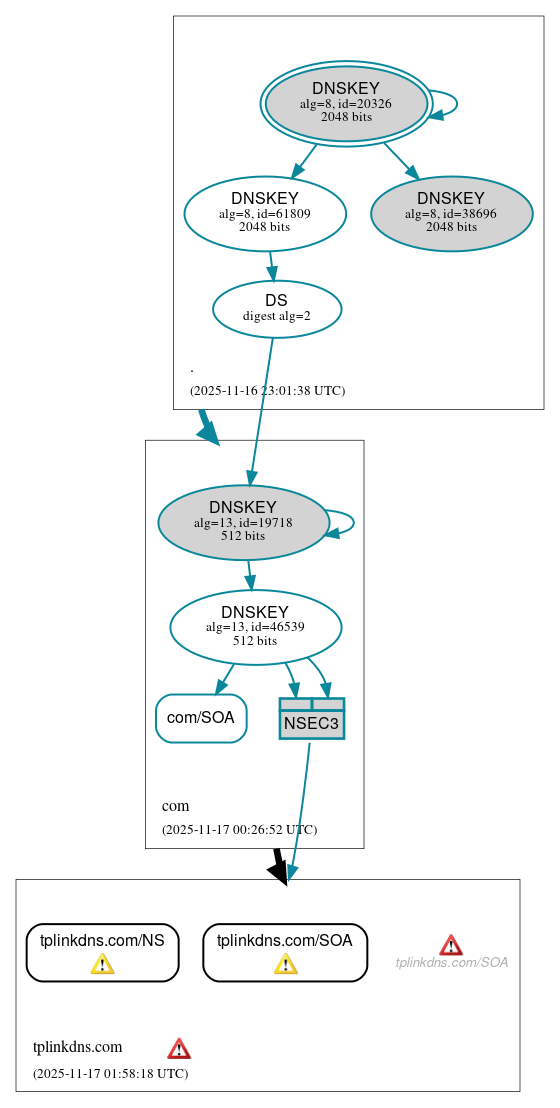 DNSKEY
alg=8, id=20326
2048 bits

DNSKEY
alg=8, id=61809
2048 bits

DNSKEY
alg=8, id=38696
2048 bits

DS
digest alg=2

.

(2025-11-16 23:01:38 UTC)

DNSKEY
alg=13, id=19718
512 bits

DNSKEY
alg=13, id=46539
512 bits

com/SOA

NSEC3

com

(2025-11-17 00:26:52 UTC)

tplinkdns.com/NS

tplinkdns.com/SOA

tplinkdns.com/SOA

tplinkdns.com

(2025-11-17 01:58:18 UTC)